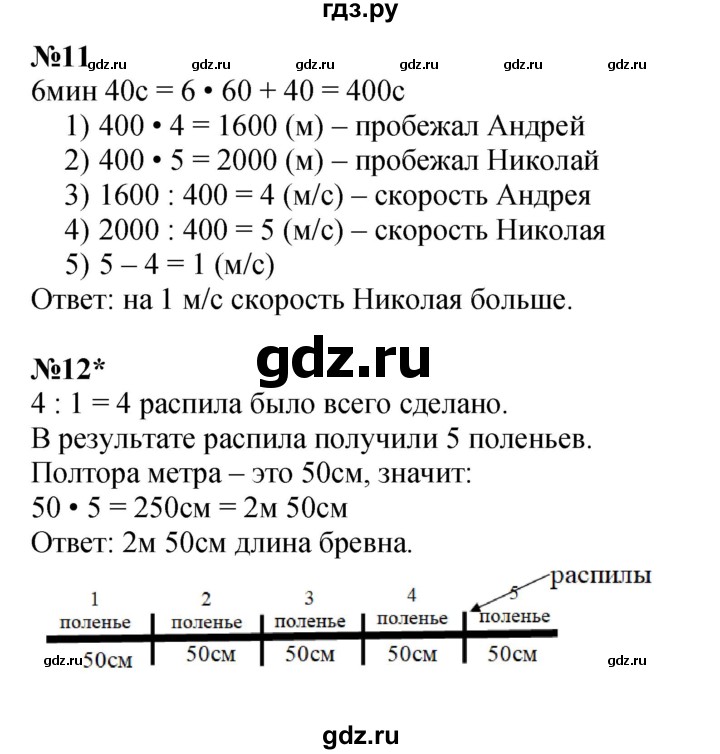 гдз.ру

№11 gdz.ru gdz.ru gdz.ru gdz.ru gdz.ru gdz.ru

6мин 40с = 6 • 60 + 40 = 400с

1) 400 • 4 = 1600 (м) – пробежал Андрей

2) 400 • 5 = 2000 (м) – пробежал Николай

3) 1600 : 400 = 4 (м/с) – скорость Андрея

4) 2000 : 400 = 5 (м/с) – скорость Николая

5) 5 – 4 = 1 (м/с)

Ответ: на 1 м/с скорость Николая больше.

gdz.ru

№12*

4 : 1 = 4 распила было всего сделано.

В результате распила получили 5 поленьев.

Полтора метра – это 50см, значит:

50 • 5 = 250см = 2м 50см

Ответ: 2м 50см длина бревна.

распилы

1 поленье 2 поленье 3 поленье 4 поленье 5 поленье

gdz.ru 50см 50см 50см 50см 50см gdz.ru

gdz.ru